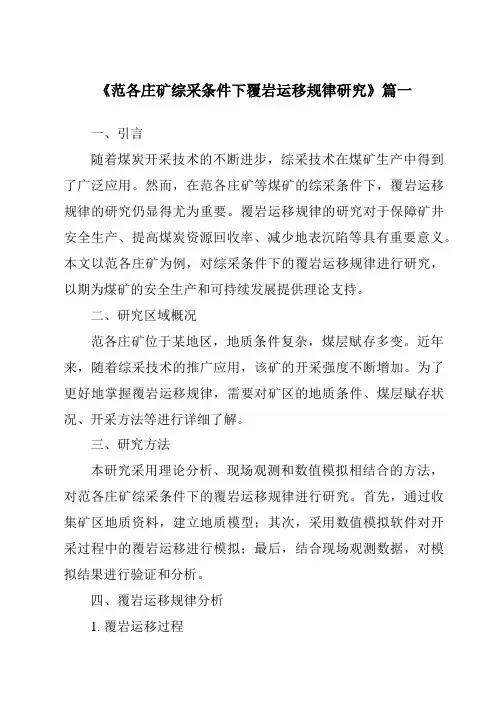 《范各庄矿综采条件下覆岩运移规律研究》篇一

一、引言

随着煤炭开采技术的不断进步，综采技术在煤矿生产中得到了广泛应用。然而，在范各庄矿等煤矿的综采条件下，覆岩运移规律的研究仍显得尤为重要。覆岩运移规律的研究对于保障矿井安全生产、提高煤炭资源回收率、减少地表沉陷等具有重要意义。本文以范各庄矿为例，对综采条件下的覆岩运移规律进行研究，以期为煤矿的安全生产和可持续发展提供理论支持。

二、研究区域概况

范各庄矿位于某地区，地质条件复杂，煤层赋存多变。近年来，随着综采技术的推广应用，该矿的开采强度不断增加。为了更好地掌握覆岩运移规律，需要对矿区的地质条件、煤层赋存状况、开采方法等进行详细了解。

三、研究方法

本研究采用理论分析、现场观测和数值模拟相结合的方法，对范各庄矿综采条件下的覆岩运移规律进行研究。首先，通过收集矿区地质资料，建立地质模型；其次，采用数值模拟软件对开采过程中的覆岩运移进行模拟；最后，结合现场观测数据，对模拟结果进行验证和分析。

四、覆岩运移规律分析

1. 覆岩运移过程